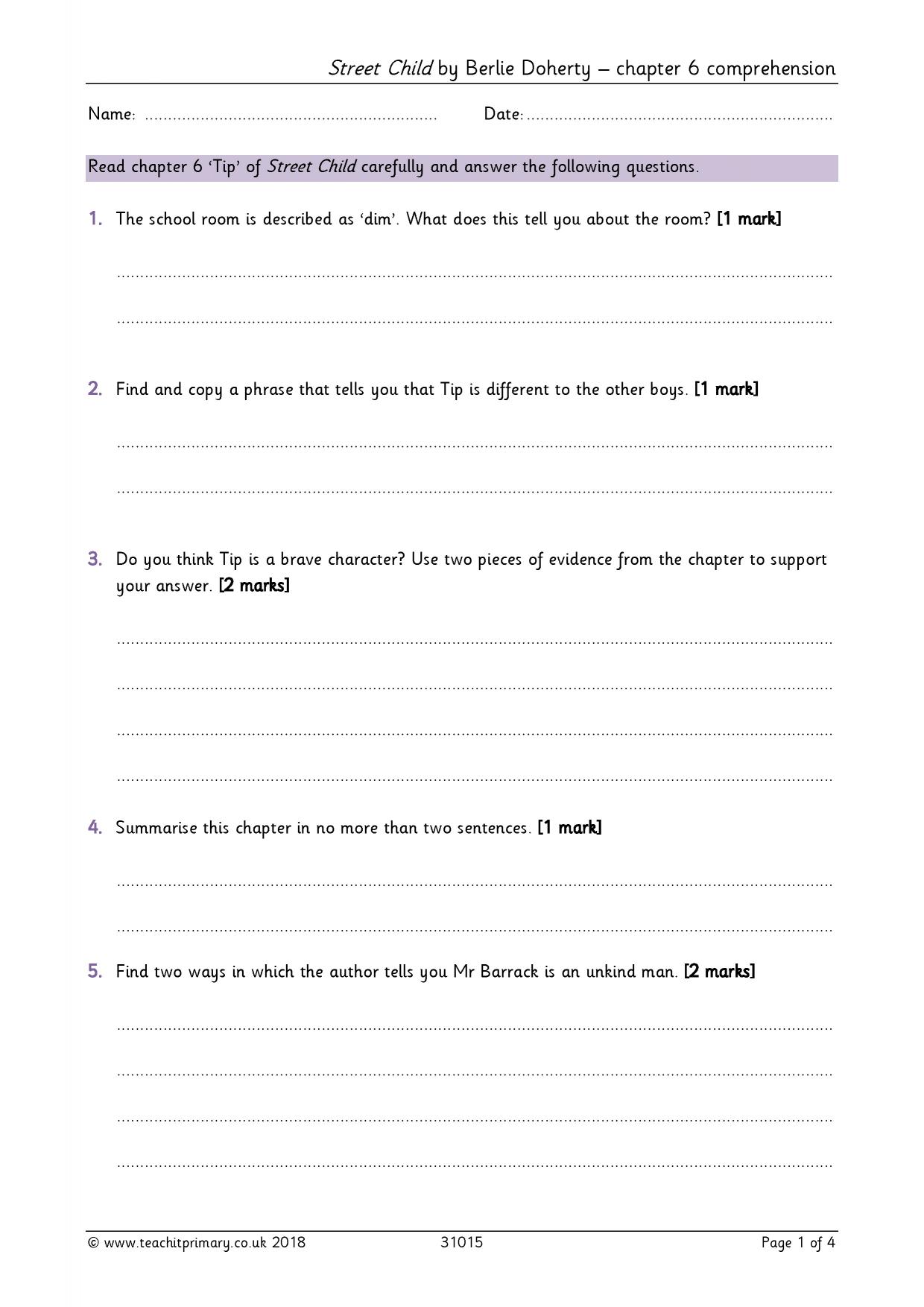 Street Child by Berlie Doherty – chapter 6 comprehension

Name: ____ Date: ____

Read chapter 6 'Tip' of Street Child carefully and answer the following questions.

1. The school room is described as 'dim'. What does this tell you about the room? [1 mark]

____

____

2. Find and copy a phrase that tells you that Tip is different to the other boys. [1 mark]

____

____

3. Do you think Tip is a brave character? Use two pieces of evidence from the chapter to support your answer. [2 marks]

____

____

____

____

4. Summarise this chapter in no more than two sentences. [1 mark]

____

____

5. Find two ways in which the author tells you Mr Barrack is an unkind man. [2 marks]

____

____

____

____

© www.teachitprimary.co.uk 2018 31015 Page 1 of 4